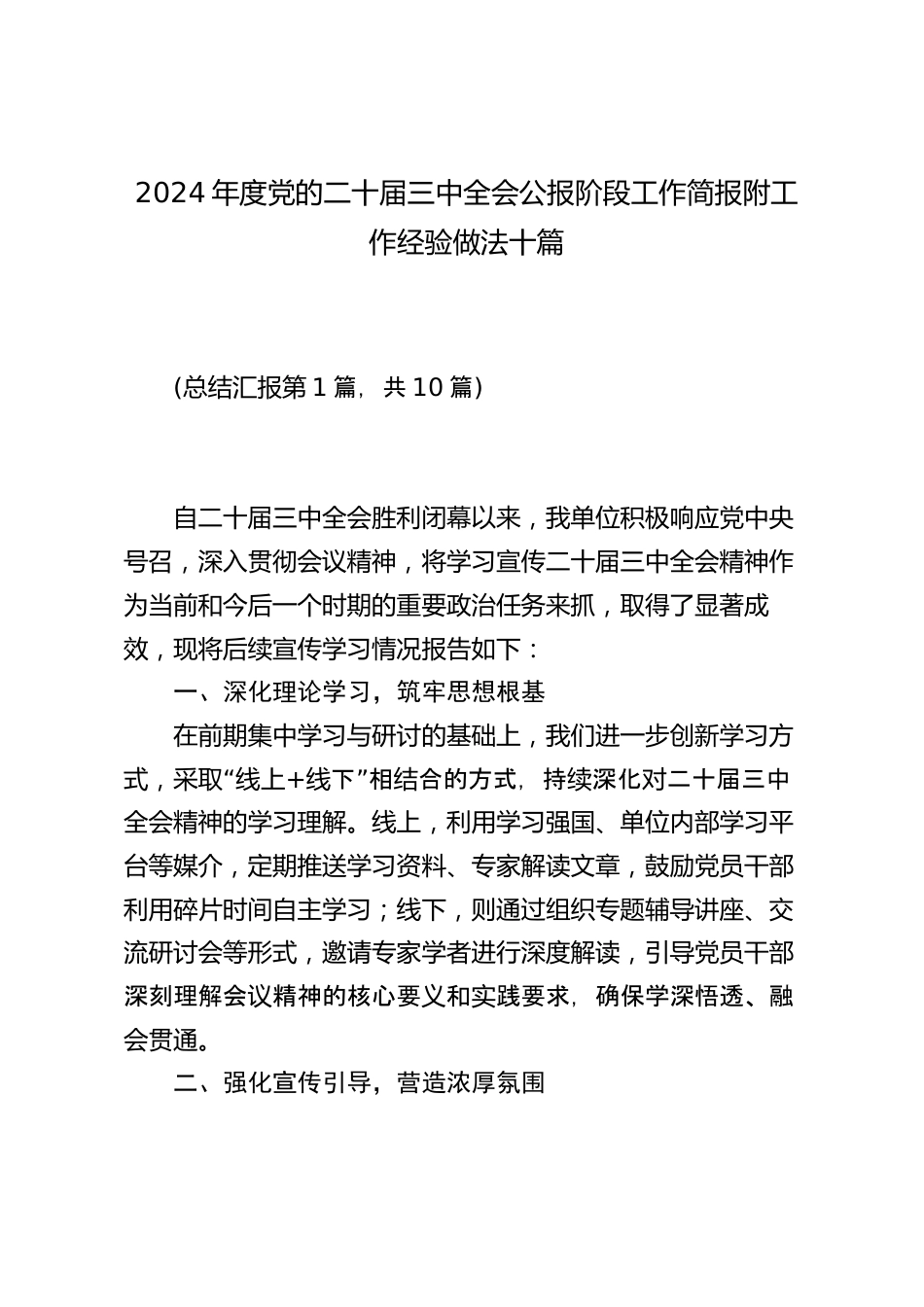 2024 年度党的二十届三中全会公报阶段工作简报附工作经验做法十篇

(总结汇报第 1 篇，共 10 篇)

自二十届三中全会胜利闭幕以来，我单位积极响应党中央号召，深入贯彻会议精神，将学习宣传二十届三中全会精神作为当前和今后一个时期的重要政治任务来抓，取得了显著成效，现将后续宣传学习情况报告如下：

一、深化理论学习，筑牢思想根基

在前期集中学习与研讨的基础上，我们进一步创新学习方式，采取“线上+线下”相结合的方式，持续深化对二十届三中全会精神的学习理解。线上，利用学习强国、单位内部学习平台等媒介，定期推送学习资料、专家解读文章，鼓励党员干部利用碎片时间自主学习；线下，则通过组织专题辅导讲座、交流研讨会等形式，邀请专家学者进行深度解读，引导党员干部深刻理解会议精神的核心要义和实践要求，确保学深悟透、融会贯通。

二、强化宣传引导，营造浓厚氛围